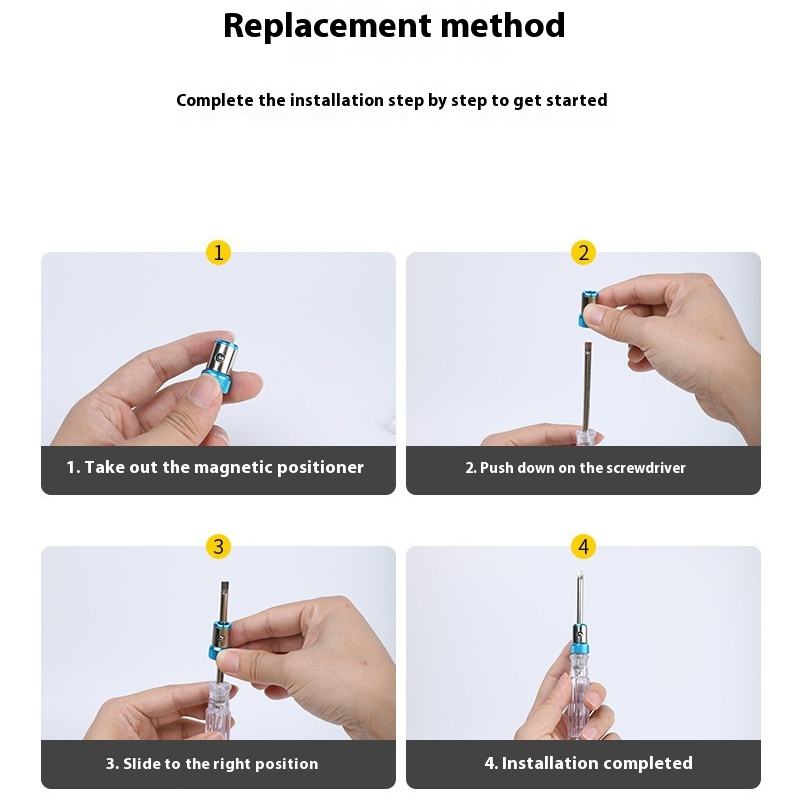 Replacement method

Complete the installation step by step to get started

1

1. Take out the magnetic positioner

2

2. Push down on the screwdriver

3

3. Slide to the right position

4

4. Installation completed